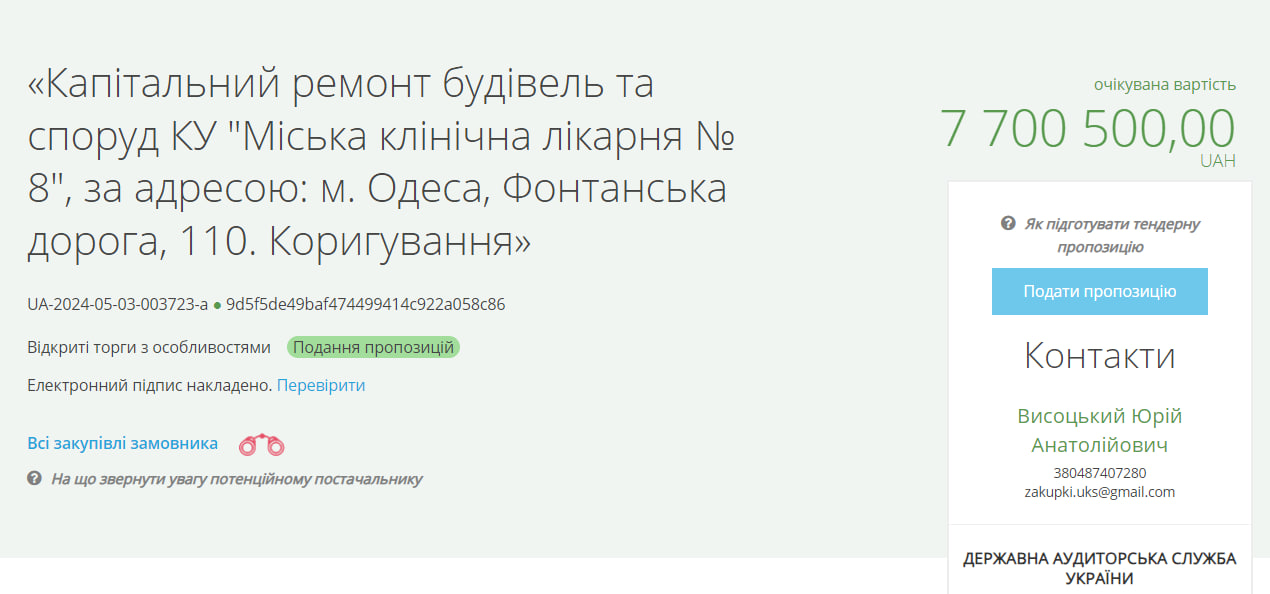 «Капітальний ремонт будівель та споруд КУ "Міська клінічна лікарня № 8", за адресою: м. Одеса, Фонтанська дорога, 110. Коригування»

UA-2024-05-03-003723-a ● 9d5f5de49baf474499414c922a058c86

Відкриті торги з особливостями Подання пропозицій

Електронний підпис накладено. Перевірити

Всі закупівлі замовника

На що звернути увагу потенційному постачальнику

очікувана вартість
7 700 500,00
UAH

Як підготувати тендерну пропозицію

Подати пропозицію

Контакти

Висоцький Юрій Анатолійович
380487407280
zakupki.uks@gmail.com

ДЕРЖАВНА АУДИТОРСЬКА СЛУЖБА УКРАЇНИ